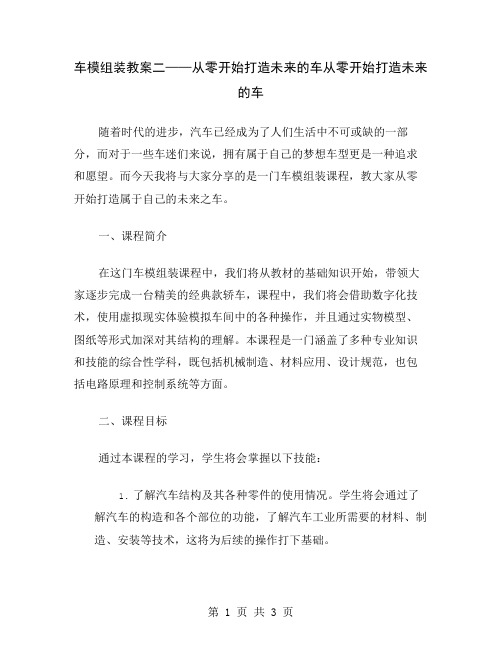 车模组装教案二——从零开始打造未来的车从零开始打造未来的车

随着时代的进步，汽车已经成为了人们生活中不可或缺的一部分，而对于一些车迷们来说，拥有属于自己的梦想车型更是一种追求和愿望。而今天我将与大家分享的是一门车模组装课程，教大家从零开始打造属于自己的未来之车。

一、课程简介

在这门车模组装课程中，我们将从教材的基础知识开始，带领大家逐步完成一台精美的经典款轿车，课程中，我们将会借助数字化技术，使用虚拟现实体验模拟车间中的各种操作，并且通过实物模型、图纸等形式加深对其结构的理解。本课程是一门涵盖了多种专业知识和技能的综合性学科，既包括机械制造、材料应用、设计规范，也包括电路原理和控制系统等方面。

二、课程目标

通过本课程的学习，学生将会掌握以下技能：

1. 了解汽车结构及其各种零件的使用情况。学生将会通过了解汽车的构造和各个部位的功能，了解汽车工业所需要的材料、制造、安装等技术，这将为后续的操作打下基础。

第 1 页 共 3 页